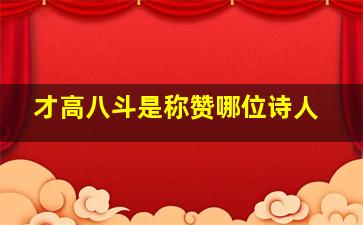 才高八斗是称赞哪位诗人